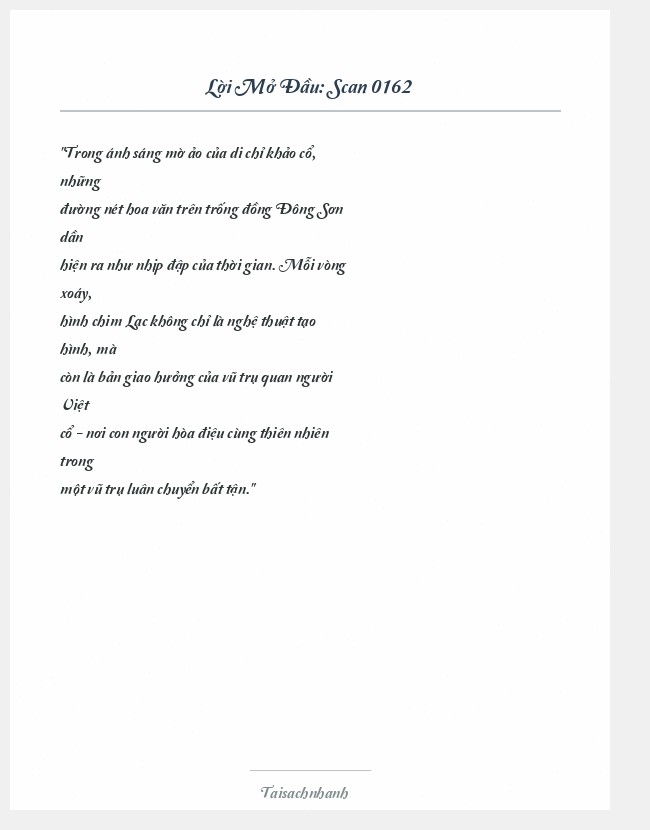 Lời Mở Đầu: Scan 0162

"Trong ánh sáng mờ ảo của di chỉ khảo cổ, những đường nét hoa văn trên trống đồng Đông Sơn dần hiện ra như nhịp đập của thời gian. Mỗi vòng xoáy, hình chim Lạc không chỉ là nghệ thuật tạo hình, mà còn là bản giao hưởng của vũ trụ quan người Việt cổ – nơi con người hòa điệu cùng thiên nhiên trong một vũ trụ luân chuyển bất tận."

Taisachnhanh